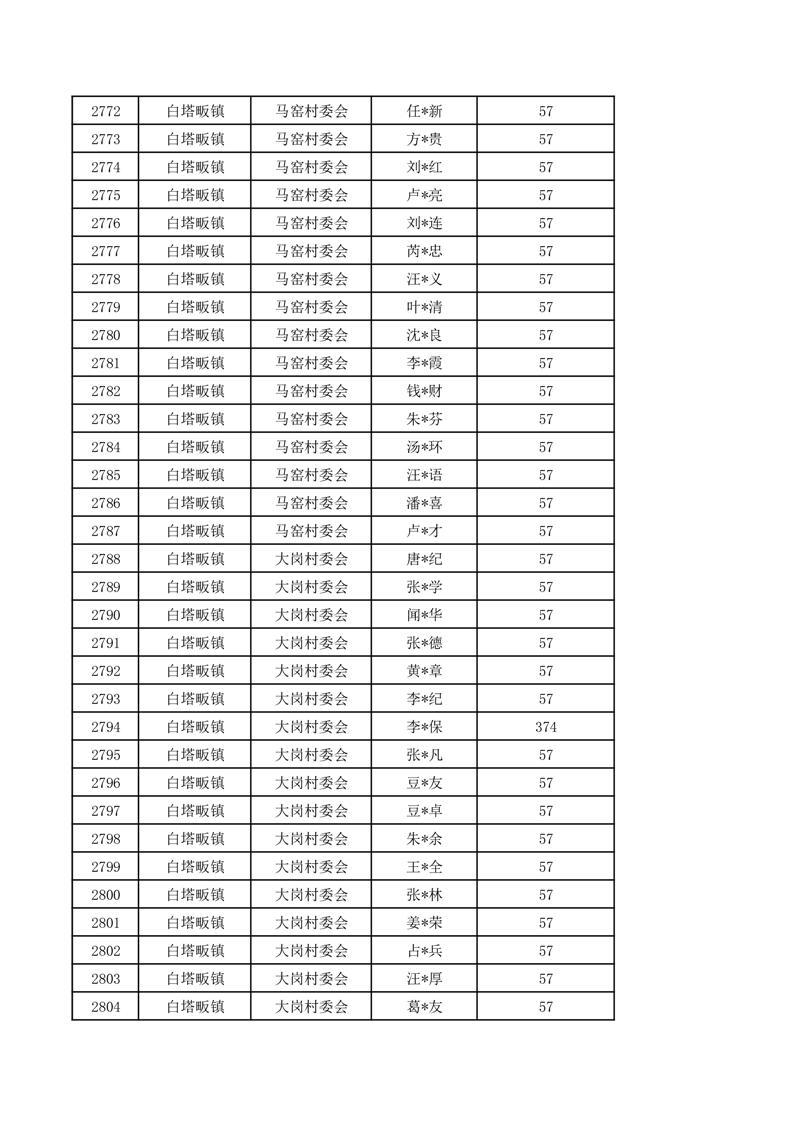 | 2772 | 白塔畈镇 | 马窑村委会 | 任*新 | 57 |
|---|---|---|---|---|
| 2773 | 白塔畈镇 | 马窑村委会 | 方*贵 | 57 |
| 2774 | 白塔畈镇 | 马窑村委会 | 刘*红 | 57 |
| 2775 | 白塔畈镇 | 马窑村委会 | 卢*亮 | 57 |
| 2776 | 白塔畈镇 | 马窑村委会 | 刘*连 | 57 |
| 2777 | 白塔畈镇 | 马窑村委会 | 芮*忠 | 57 |
| 2778 | 白塔畈镇 | 马窑村委会 | 汪*义 | 57 |
| 2779 | 白塔畈镇 | 马窑村委会 | 叶*清 | 57 |
| 2780 | 白塔畈镇 | 马窑村委会 | 沈*良 | 57 |
| 2781 | 白塔畈镇 | 马窑村委会 | 李*霞 | 57 |
| 2782 | 白塔畈镇 | 马窑村委会 | 钱*财 | 57 |
| 2783 | 白塔畈镇 | 马窑村委会 | 朱*芬 | 57 |
| 2784 | 白塔畈镇 | 马窑村委会 | 汤*环 | 57 |
| 2785 | 白塔畈镇 | 马窑村委会 | 汪*语 | 57 |
| 2786 | 白塔畈镇 | 马窑村委会 | 潘*喜 | 57 |
| 2787 | 白塔畈镇 | 马窑村委会 | 卢*才 | 57 |
| 2788 | 白塔畈镇 | 大岗村委会 | 唐*纪 | 57 |
| 2789 | 白塔畈镇 | 大岗村委会 | 张*学 | 57 |
| 2790 | 白塔畈镇 | 大岗村委会 | 闻*华 | 57 |
| 2791 | 白塔畈镇 | 大岗村委会 | 张*德 | 57 |
| 2792 | 白塔畈镇 | 大岗村委会 | 黄*章 | 57 |
| 2793 | 白塔畈镇 | 大岗村委会 | 李*纪 | 57 |
| 2794 | 白塔畈镇 | 大岗村委会 | 李*保 | 374 |
| 2795 | 白塔畈镇 | 大岗村委会 | 张*凡 | 57 |
| 2796 | 白塔畈镇 | 大岗村委会 | 豆*友 | 57 |
| 2797 | 白塔畈镇 | 大岗村委会 | 豆*卓 | 57 |
| 2798 | 白塔畈镇 | 大岗村委会 | 朱*余 | 57 |
| 2799 | 白塔畈镇 | 大岗村委会 | 王*全 | 57 |
| 2800 | 白塔畈镇 | 大岗村委会 | 张*林 | 57 |
| 2801 | 白塔畈镇 | 大岗村委会 | 姜*荣 | 57 |
| 2802 | 白塔畈镇 | 大岗村委会 | 占*兵 | 57 |
| 2803 | 白塔畈镇 | 大岗村委会 | 汪*厚 | 57 |
| 2804 | 白塔畈镇 | 大岗村委会 | 葛*友 | 57 |